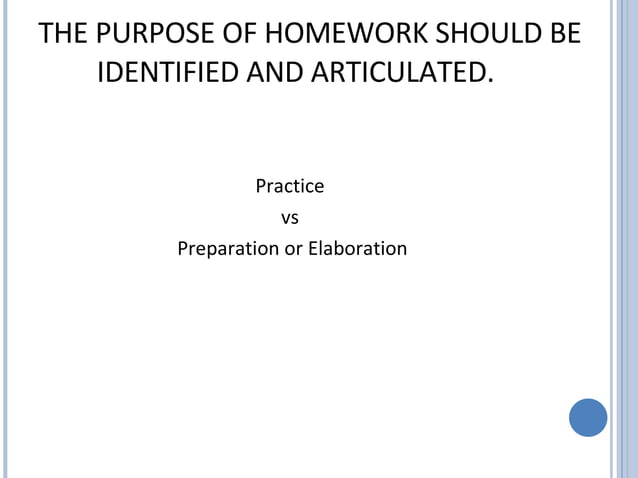 THE PURPOSE OF HOMEWORK SHOULD BE IDENTIFIED AND ARTICULATED.

Practice
vs
Preparation or Elaboration